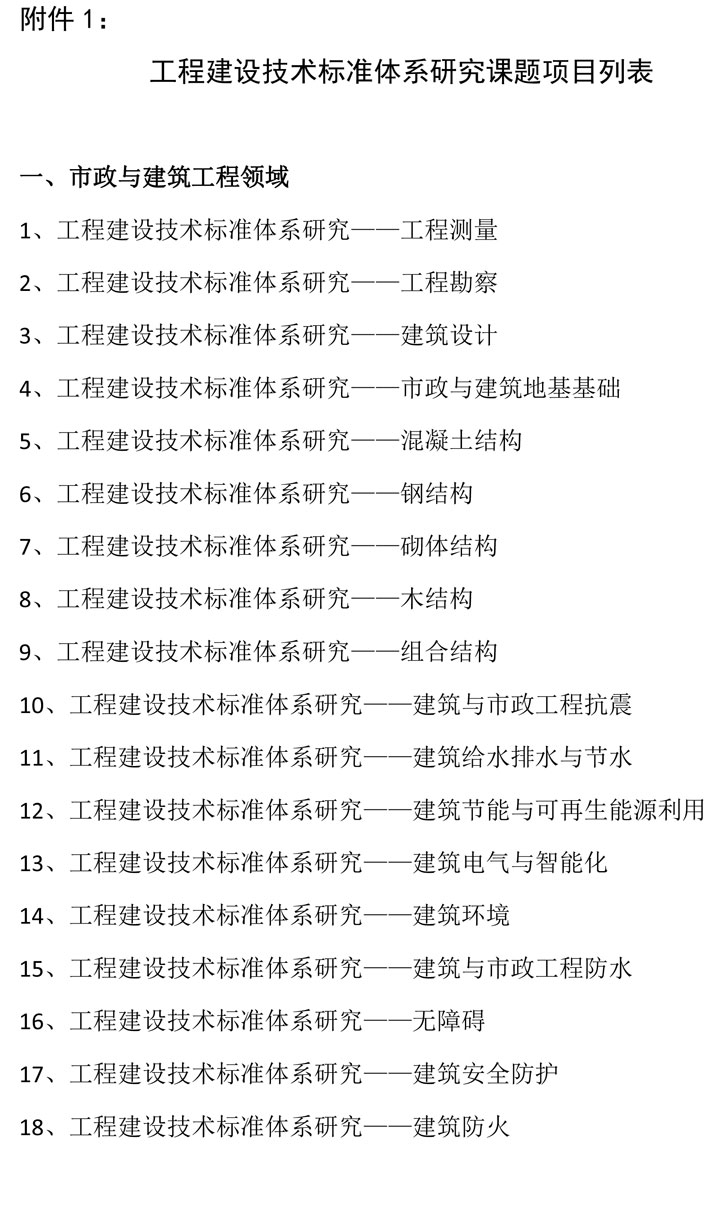 附件 1：

工程建设技术标准体系研究课题项目列表

一、市政与建筑工程领域

1、工程建设技术标准体系研究——工程测量

2、工程建设技术标准体系研究——工程勘察

3、工程建设技术标准体系研究——建筑设计

4、工程建设技术标准体系研究——市政与建筑地基基础

5、工程建设技术标准体系研究——混凝土结构

6、工程建设技术标准体系研究——钢结构

7、工程建设技术标准体系研究——砌体结构

8、工程建设技术标准体系研究——木结构

9、工程建设技术标准体系研究——组合结构

10、工程建设技术标准体系研究——建筑与市政工程抗震

11、工程建设技术标准体系研究——建筑给水排水与节水

12、工程建设技术标准体系研究——建筑节能与可再生能源利用

13、工程建设技术标准体系研究——建筑电气与智能化

14、工程建设技术标准体系研究——建筑环境

15、工程建设技术标准体系研究——建筑与市政工程防水

16、工程建设技术标准体系研究——无障碍

17、工程建设技术标准体系研究——建筑安全防护

18、工程建设技术标准体系研究——建筑防火